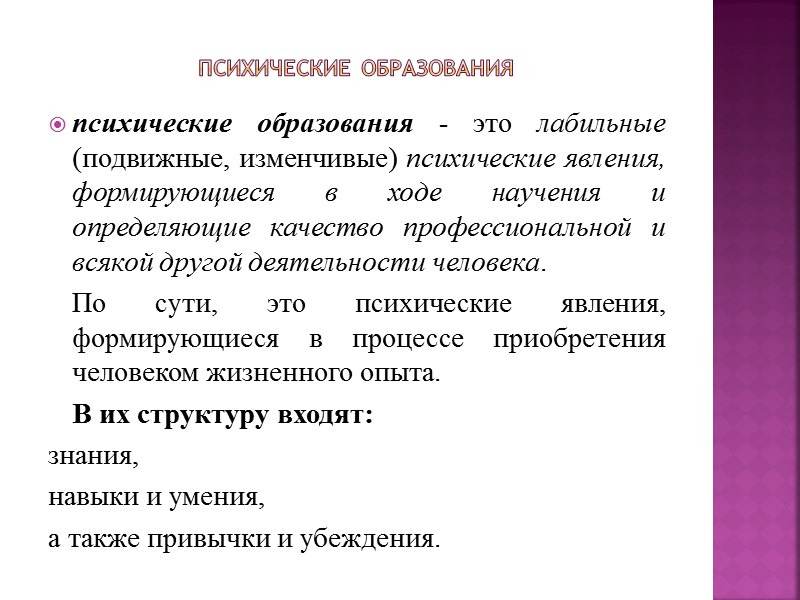 ПСИХИЧЕСКИЕ ОБРАЗОВАНИЯ

психические образования - это лабильные (подвижные, изменчивые) психические явления, формирующиеся в ходе научения и определяющие качество профессиональной и всякой другой деятельности человека.

По сути, это психические явления, формирующиеся в процессе приобретения человеком жизненного опыта.

В их структуру входят:

знания,

навыки и умения,

а также привычки и убеждения.